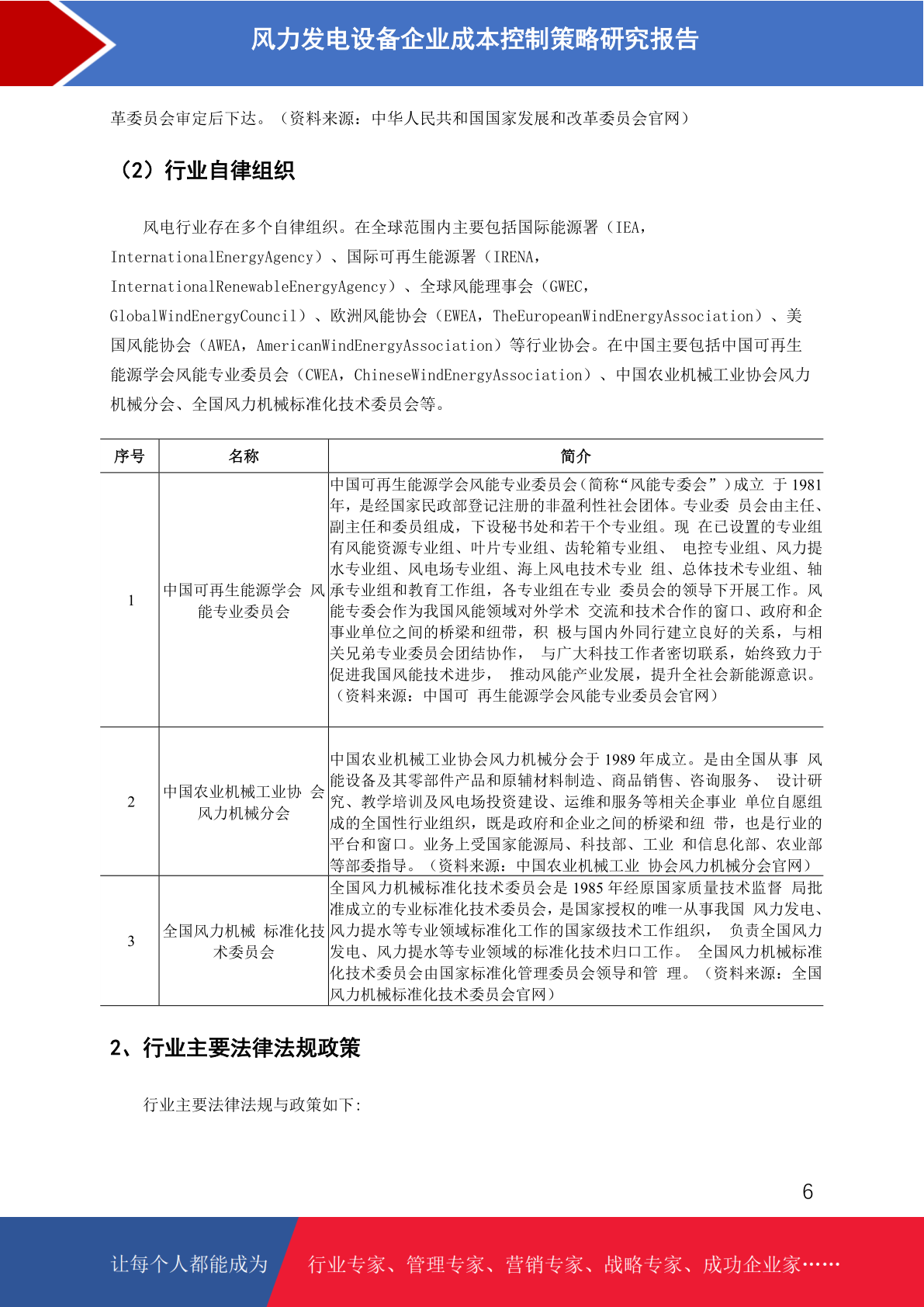 风力发电设备企业成本控制策略研究报告

革委员会审定后下达。（资料来源：中华人民共和国国家发展和改革委员会官网）

（2）行业自律组织

风电行业存在多个自律组织。在全球范围内主要包括国际能源署（IEA，InternationalEnergyAgency）、国际可再生能源署（IRENA，InternationalRenewableEnergyAgency）、全球风能理事会（GWEC，GlobalWindEnergyCouncil）、欧洲风能协会（EWEA，TheEuropeanWindEnergyAssociation）、美国风能协会（AWEA，AmericanWindEnergyAssociation）等行业协会。在中国主要包括中国可再生能源学会风能专业委员会（CWEA，ChineseWindEnergyAssociation）、中国农业机械工业协会风力机械分会、全国风力机械标准化技术委员会等。

| 序号 | 名称 | 简介 |
|---|---|---|
| 1 | 中国可再生能源学会 风能专业委员会 | 中国可再生能源学会风能专业委员会（简称“风能专委会”）成立 于 1981 年，是经国家民政部登记注册的非盈利性社会团体。专业委 员会由主任、副主任和委员组成，下设秘书处和若干个专业组。现 在已设置的专业组有风能资源专业组、叶片专业组、齿轮箱专业组、 电控专业组、风力提水专业组、风电场专业组、海上风电技术专业 组、总体技术专业组、轴承专业组和教育工作组，各专业组在专业 委员会的领导下开展工作。风能专委会作为我国风能领域对外学术 交流和技术合作的窗口、政府和企事业单位之间的桥梁和纽带，积 极与国内外同行建立良好的关系，与相关兄弟专业委员会团结协作， 与广大科技工作者密切联系，始终致力于促进我国风能技术进步， 推动风能产业发展，提升全社会新能源意识。（资料来源：中国可 再生能源学会风能专业委员会官网） |
| 2 | 中国农业机械工业协 会风力机械分会 | 中国农业机械工业协会风力机械分会于 1989 年成立。是由全国从事 风能设备及其零部件产品和原辅材料制造、商品销售、咨询服务、 设计研究、教学培训及风电场投资建设、运维和服务等相关企事业 单位自愿组成的全国性行业组织，既是政府和企业之间的桥梁和纽 带，也是行业的平台和窗口。业务上受国家能源局、科技部、工业 和信息化部、农业部等部委指导。（资料来源：中国农业机械工业 协会风力机械分会官网） |
| 3 | 全国风力机械 标准化技术委员会 | 全国风力机械标准化技术委员会是 1985 年经原国家质量技术监督 局批准成立的专业标准化技术委员会，是国家授权的唯一从事我国 风力发电、风力提水等专业领域标准化工作的国家级技术工作组织， 负责全国风力发电、风力提水等专业领域的标准化技术归口工作。 全国风力机械标准化技术委员会由国家标准化管理委员会领导和管 理。（资料来源：全国风力机械标准化技术委员会官网） |

2、行业主要法律法规政策

行业主要法律法规与政策如下:

6

让每个人都能成为 行业专家、管理专家、营销专家、战略专家、成功企业家……